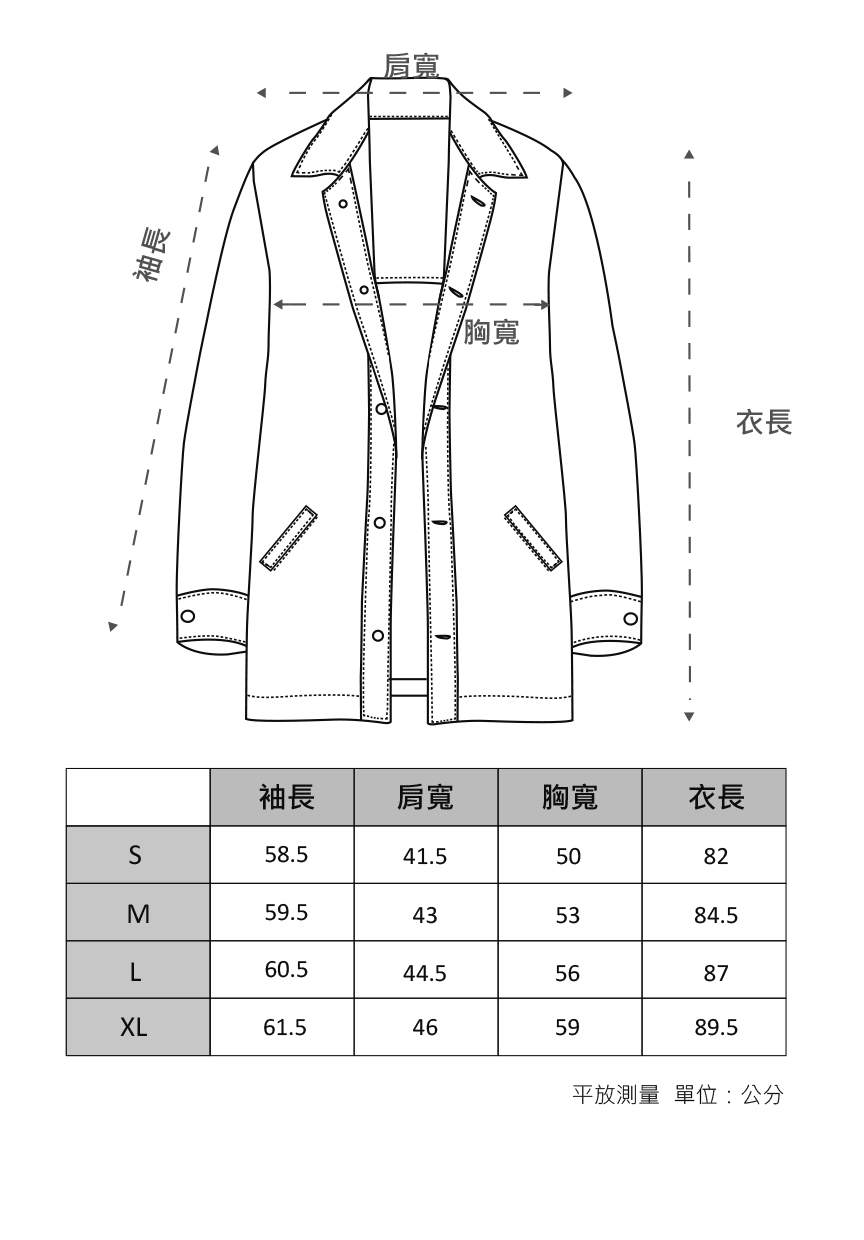 肩寬

袖長

胸寬

衣長

|  | 袖長 | 肩寬 | 胸寬 | 衣長 |
|---|---|---|---|---|
| S | 58.5 | 41.5 | 50 | 82 |
| M | 59.5 | 43 | 53 | 84.5 |
| L | 60.5 | 44.5 | 56 | 87 |
| XL | 61.5 | 46 | 59 | 89.5 |

平放測量 單位：公分